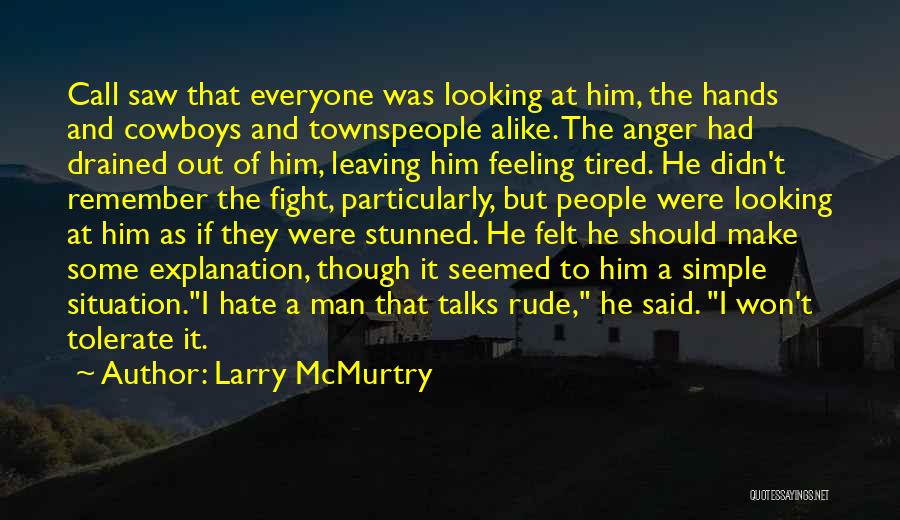 Call saw that everyone was looking at him, the hands and cowboys and townspeople alike. The anger had drained out of him, leaving him feeling tired. He didn't remember the fight, particularly, but people were looking at him as if they were stunned. He felt he should make some explanation, though it seemed to him a simple situation."I hate a man that talks rude," he said. "I won't tolerate it.

Author: Larry McMurtry

QUOTESSAYINGS.NET